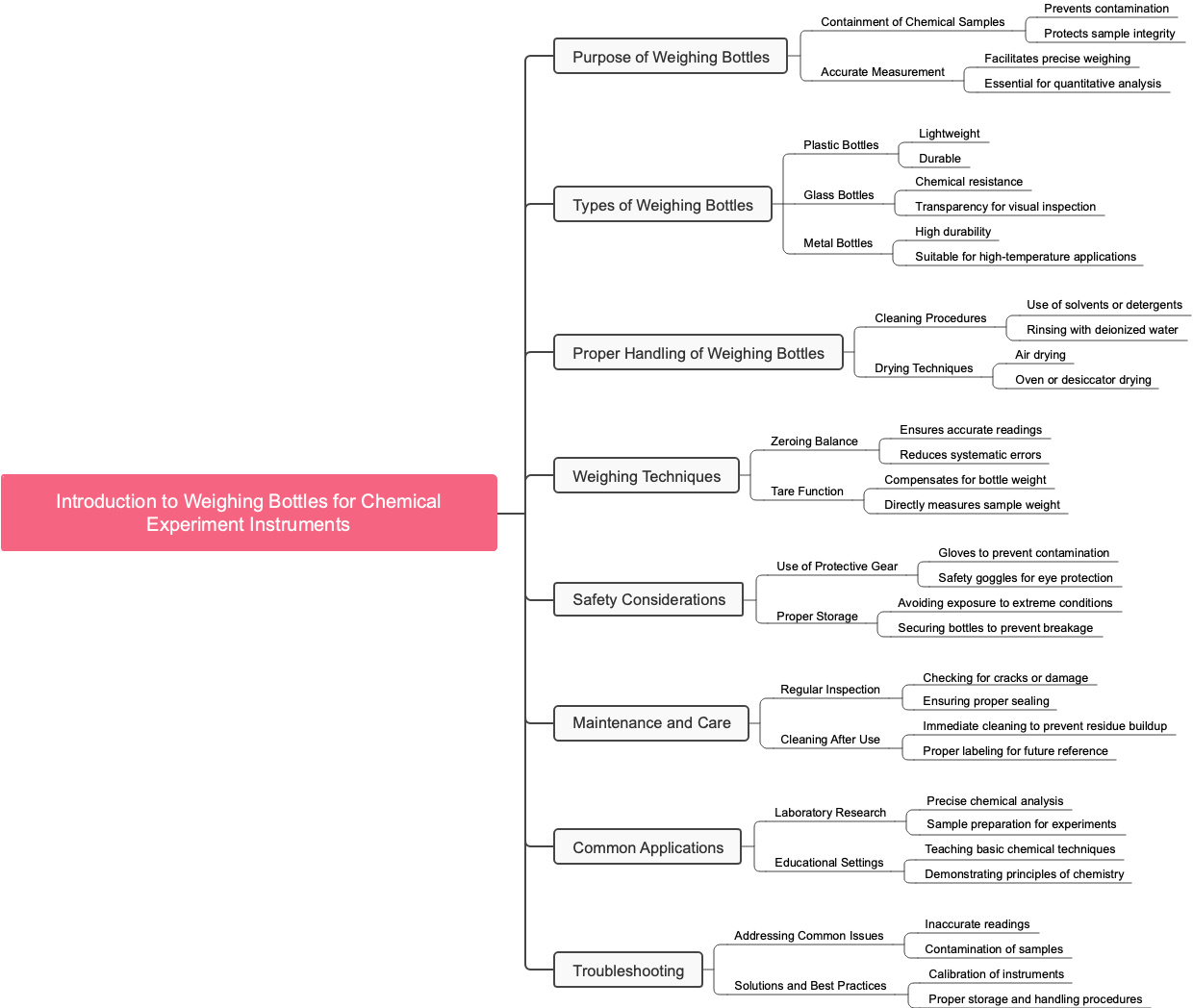 Introduction to Weighing Bottles for Chemical Experiment Instruments

Purpose of Weighing Bottles
Containment of Chemical Samples
Prevents contamination
Protects sample integrity
Accurate Measurement
Facilitates precise weighing
Essential for quantitative analysis

Types of Weighing Bottles
Plastic Bottles
Lightweight
Durable
Glass Bottles
Chemical resistance
Transparency for visual inspection
Metal Bottles
High durability
Suitable for high-temperature applications

Proper Handling of Weighing Bottles
Cleaning Procedures
Use of solvents or detergents
Rinsing with deionized water
Drying Techniques
Air drying
Oven or desiccator drying

Weighing Techniques
Zeroing Balance
Ensures accurate readings
Reduces systematic errors
Tare Function
Compensates for bottle weight
Directly measures sample weight

Safety Considerations
Use of Protective Gear
Gloves to prevent contamination
Safety goggles for eye protection
Proper Storage
Avoiding exposure to extreme conditions
Securing bottles to prevent breakage

Maintenance and Care
Regular Inspection
Checking for cracks or damage
Ensuring proper sealing
Cleaning After Use
Immediate cleaning to prevent residue buildup
Proper labeling for future reference

Common Applications
Laboratory Research
Precise chemical analysis
Sample preparation for experiments
Educational Settings
Teaching basic chemical techniques
Demonstrating principles of chemistry

Troubleshooting
Addressing Common Issues
Inaccurate readings
Contamination of samples
Solutions and Best Practices
Calibration of instruments
Proper storage and handling procedures